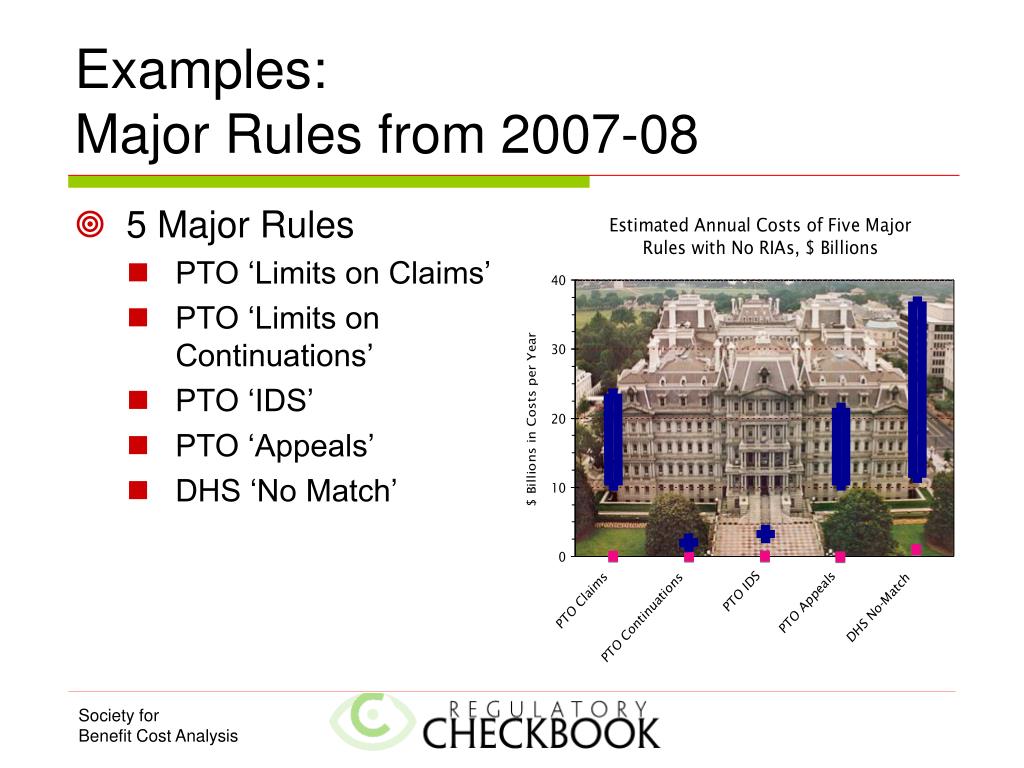 Examples:
Major Rules from 2007-08

5 Major Rules
PTO ‘Limits on Claims’
PTO ‘Limits on Continuations’
PTO ‘IDS’
PTO ‘Appeals’
DHS ‘No Match’

Estimated Annual Costs of Five Major Rules with No RIAs, $ Billions

$ Billions in Costs per Year

40
30
20
10
0

PTO Claims
PTO Continuations
PTO IDS
PTO Appeals
DHS No-Match

Society for
Benefit Cost Analysis

REGULATORY
CHECKBOOK